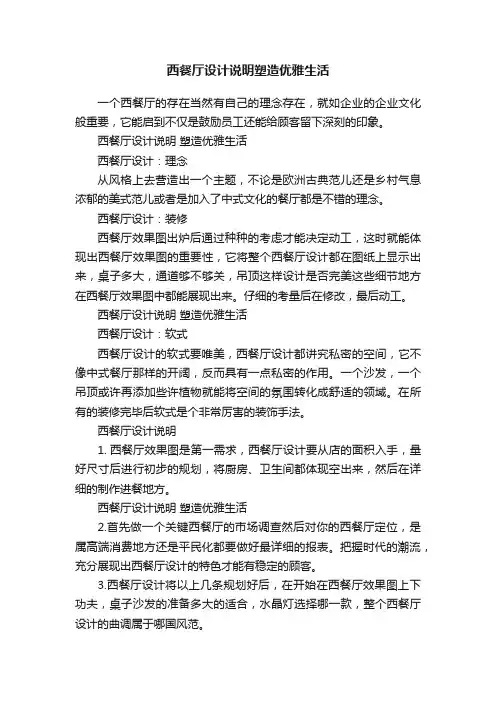 西餐厅设计说明塑造优雅生活

一个西餐厅的存在当然有自己的理念存在，就如企业的企业文化般重要，它能启到不仅是鼓励员工还能给顾客留下深刻的印象。

西餐厅设计说明 塑造优雅生活

西餐厅设计：理念

从风格上去营造出一个主题，不论是欧洲古典范儿还是乡村气息浓郁的美式范儿或者是加入了中式文化的餐厅都是不错的理念。

西餐厅设计：装修

西餐厅效果图出炉后通过种种的考虑才能决定动工，这时就能体现出西餐厅效果图的重要性，它将整个西餐厅设计都在图纸上显示出来，桌子多大，通道够不够关，吊顶这样设计是否完美这些细节地方在西餐厅效果图中都能展现出来。仔细的考量后在修改，最后动工。

西餐厅设计说明 塑造优雅生活

西餐厅设计：软式

西餐厅设计的软式要唯美，西餐厅设计都讲究私密的空间，它不像中式餐厅那样的开阔，反而具有一点私密的作用。一个沙发，一个吊顶或许再添加些许植物就能将空间的氛围转化成舒适的领域。在所有的装修完毕后软式是个非常厉害的装饰手法。

西餐厅设计说明

1. 西餐厅效果图是第一需求，西餐厅设计要从店的面积入手，量好尺寸后进行初步的规划，将厨房、卫生间都体现空出来，然后在详细的制作进餐地方。

西餐厅设计说明 塑造优雅生活

2.首先做一个关键西餐厅的市场调查然后对你的西餐厅定位，是属高端消费地方还是平民化都要做好最详细的报表。把握时代的潮流，充分展现出西餐厅设计的特色才能有稳定的顾客。

3.西餐厅设计将以上几条规划好后，在开始在西餐厅效果图上下功夫，桌子沙发的准备多大的适合，水晶灯选择哪一款，整个西餐厅设计的曲调属于哪国风范。